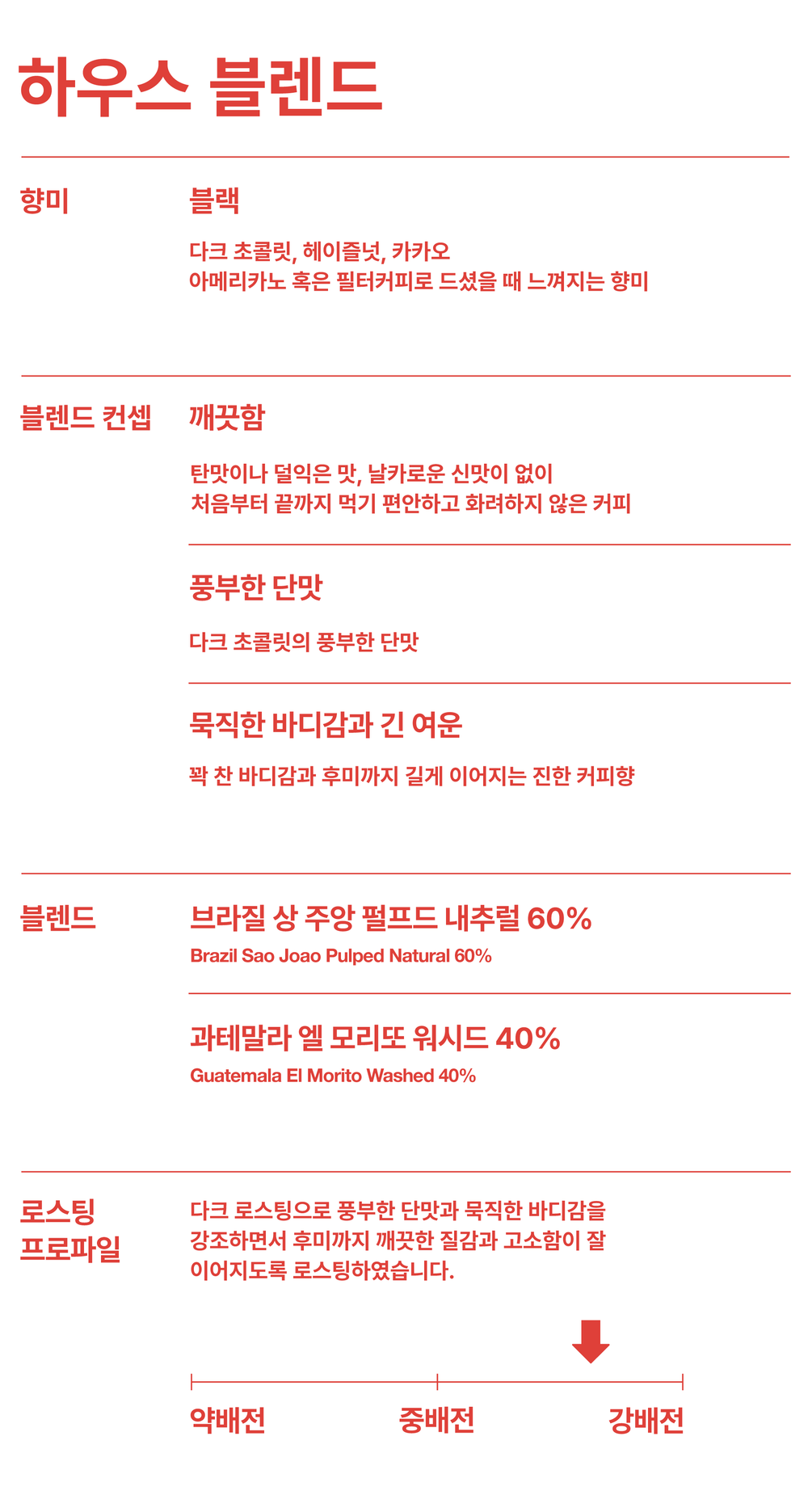 하우스 블렌드

향미

블랙

다크 초콜릿, 헤이즐넛, 카카오
아메리카노 혹은 필터커피로 드셨을 때 느껴지는 향미

블렌드 컨셉

깨끗함

탄맛이나 덜익은 맛, 날카로운 신맛이 없이
처음부터 끝까지 먹기 편안하고 화려하지 않은 커피

풍부한 단맛

다크 초콜릿의 풍부한 단맛

묵직한 바디감과 긴 여운

꽉 찬 바디감과 후미까지 길게 이어지는 진한 커피향

블렌드

브라질 상 주앙 펄프드 내추럴 60%
Brazil Sao Joao Pulped Natural 60%

과테말라 엘 모리또 워시드 40%
Guatemala El Morito Washed 40%

로스팅 프로파일

다크 로스팅으로 풍부한 단맛과 묵직한 바디감을 강조하면서 후미까지 깨끗한 질감과 고소함이 잘 이어지도록 로스팅하였습니다.

약배전
중배전
강배전